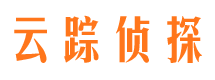 云踪侦探